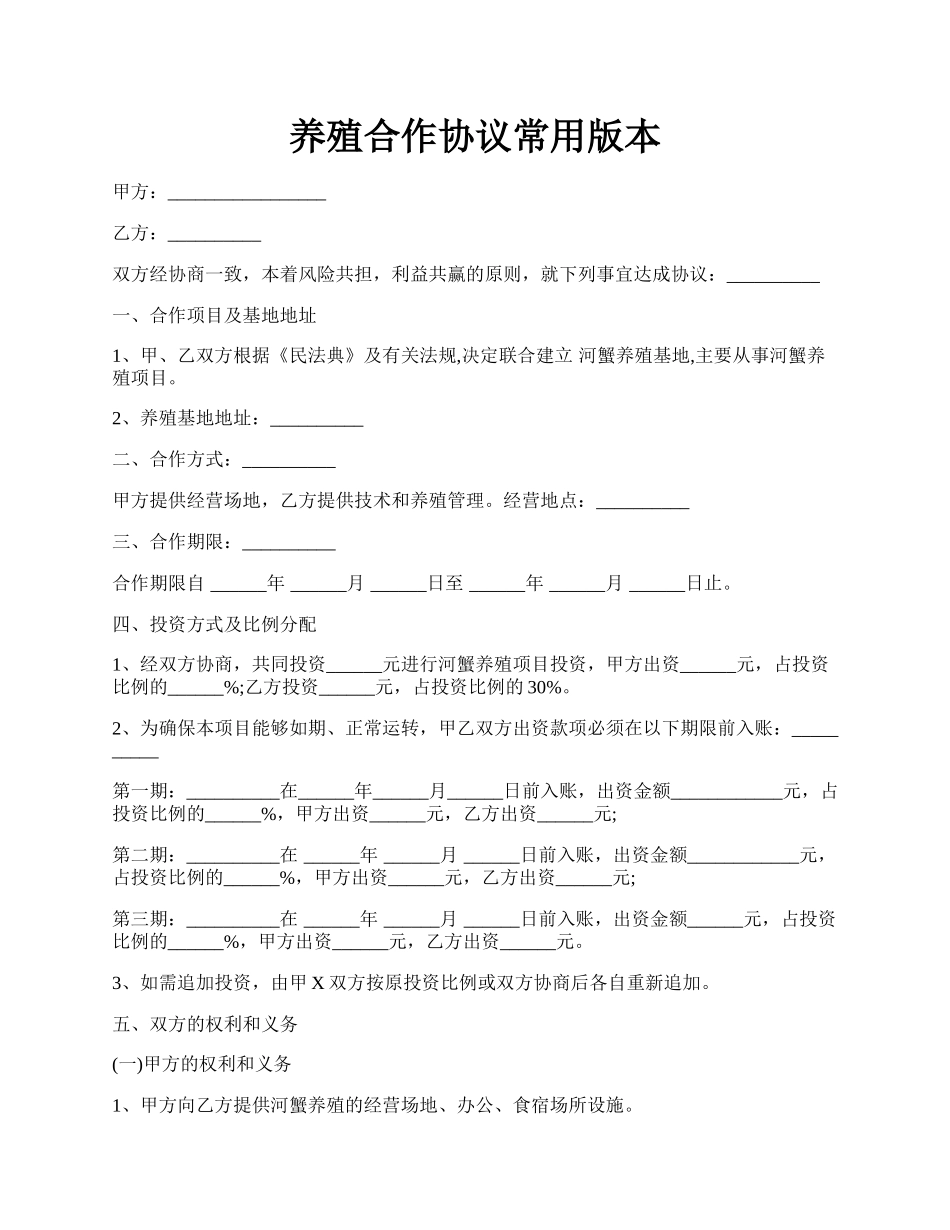 养殖合作协议常用版本

甲方：_________________

乙方：__________

双方经协商一致，本着风险共担，利益共赢的原则，就下列事宜达成协议：__________

一、合作项目及基地地址

1、甲、乙双方根据《民法典》及有关法规,决定联合建立 河蟹养殖基地,主要从事河蟹养殖项目。

2、养殖基地地址：__________

二、合作方式：__________

甲方提供经营场地，乙方提供技术和养殖管理。经营地点：__________

三、合作期限：__________

合作期限自 ______年 ______月 ______日至 ______年 ______月 ______日止。

四、投资方式及比例分配

1、经双方协商，共同投资______元进行河蟹养殖项目投资，甲方出资______元，占投资比例的______%;乙方投资______元，占投资比例的 30%。

2、为确保本项目能够如期、正常运转，甲乙双方出资款项必须在以下期限前入账：__________

第一期：__________在______年______月______日前入账，出资金额____________元，占投资比例的______%，甲方出资______元，乙方出资______元;

第二期：__________在 ______年 ______月 ______日前入账，出资金额____________元，占投资比例的______%，甲方出资______元，乙方出资______元;

第三期：__________在 ______年 ______月 ______日前入账，出资金额______元，占投资比例的______%，甲方出资______元，乙方出资______元。

3、如需追加投资，由甲 X 双方按原投资比例或双方协商后各自重新追加。

五、双方的权利和义务

(一)甲方的权利和义务

1、甲方向乙方提供河蟹养殖的经营场地、办公、食宿场所设施。